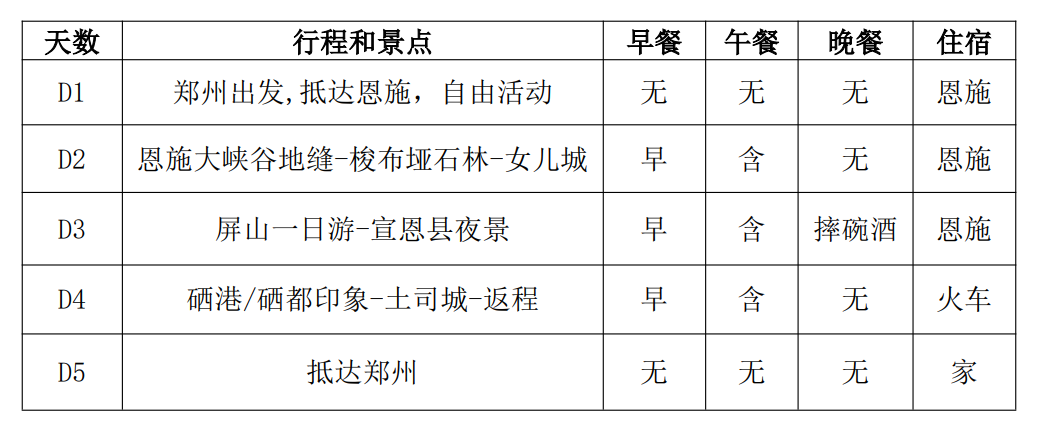 | 天数 | 行程和景点 | 早餐 | 午餐 | 晚餐 | 住宿 |
|---|---|---|---|---|---|
| D1 | 郑州出发,抵达恩施，自由活动 | 无 | 无 | 无 | 恩施 |
| D2 | 恩施大峡谷地缝-梭布垭石林-女儿城 | 早 | 含 | 无 | 恩施 |
| D3 | 屏山一日游-宣恩县夜景 | 早 | 含 | 摔碗酒 | 恩施 |
| D4 | 硒港/硒都印象-土司城-返程 | 早 | 含 | 无 | 火车 |
| D5 | 抵达郑州 | 无 | 无 | 无 | 家 |